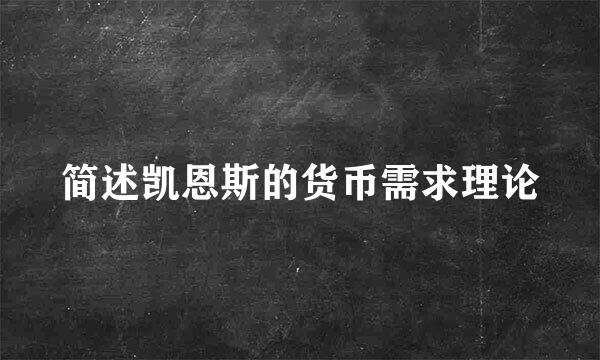 简述凯恩斯的货币需求理论